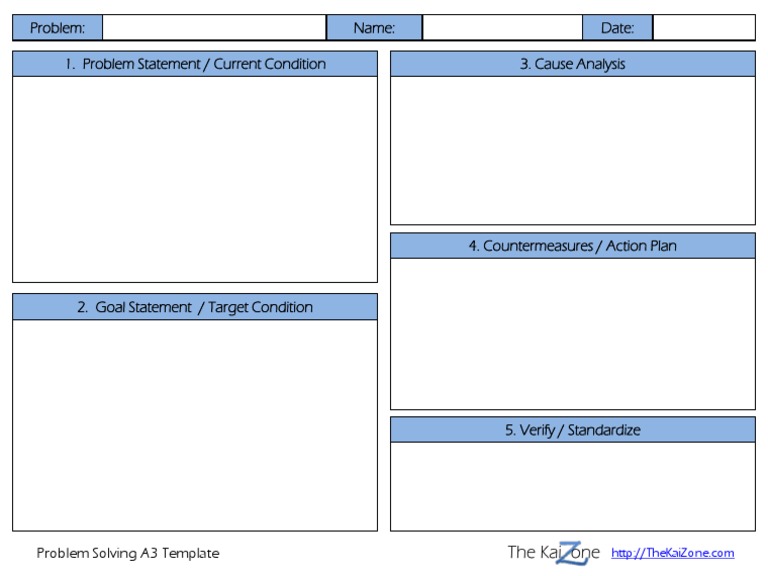 Problem: Name: Date:

1. Problem Statement / Current Condition

2. Goal Statement / Target Condition

3. Cause Analysis

4. Countermeasures / Action Plan

5. Verify / Standardize

Problem Solving A3 Template

The KaiZone http://TheKaiZone.com